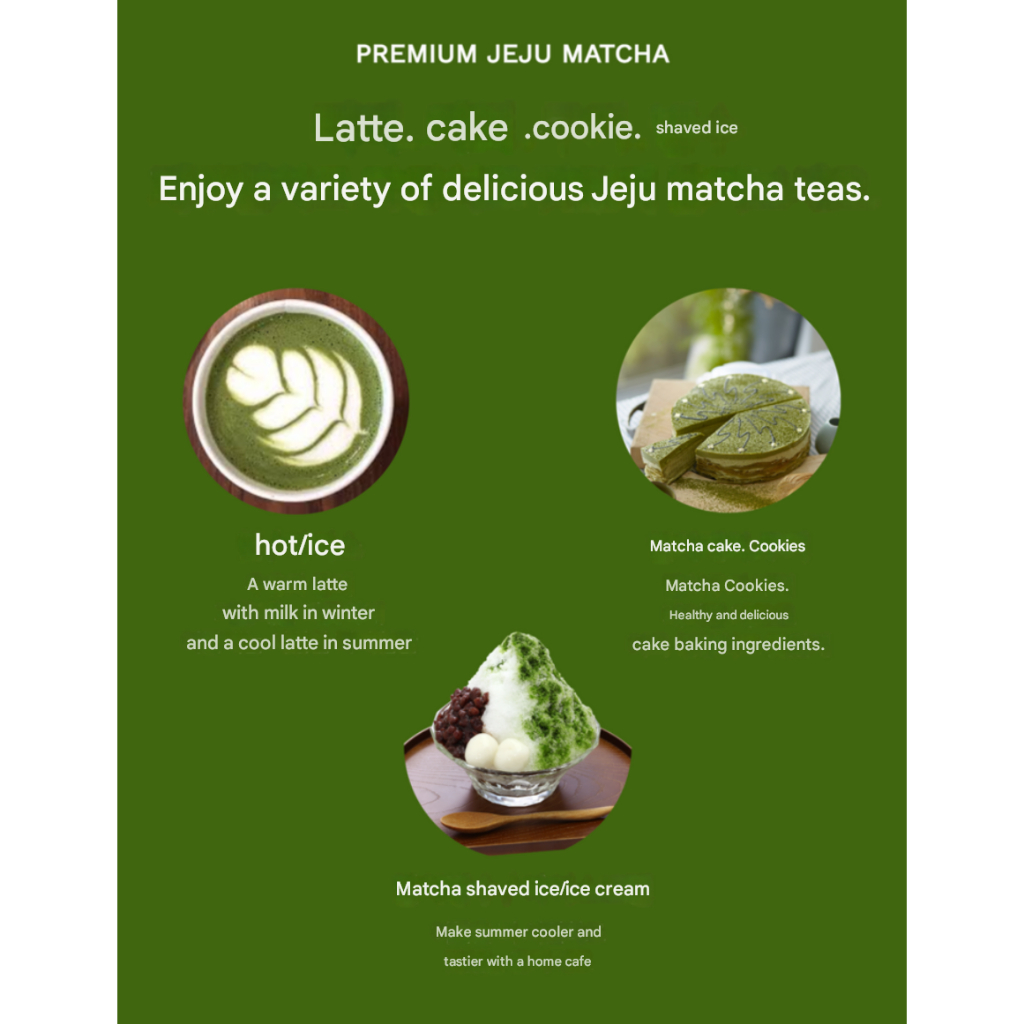 PREMIUM JEJU MATCHA

Latte. cake .cookie. shaved ice

Enjoy a variety of delicious Jeju matcha teas.

hot/ice

A warm latte
with milk in winter
and a cool latte in summer

Matcha cake. Cookies

Matcha Cookies.
Healthy and delicious
cake baking ingredients.

Matcha shaved ice/ice cream

Make summer cooler and
tastier with a home cafe